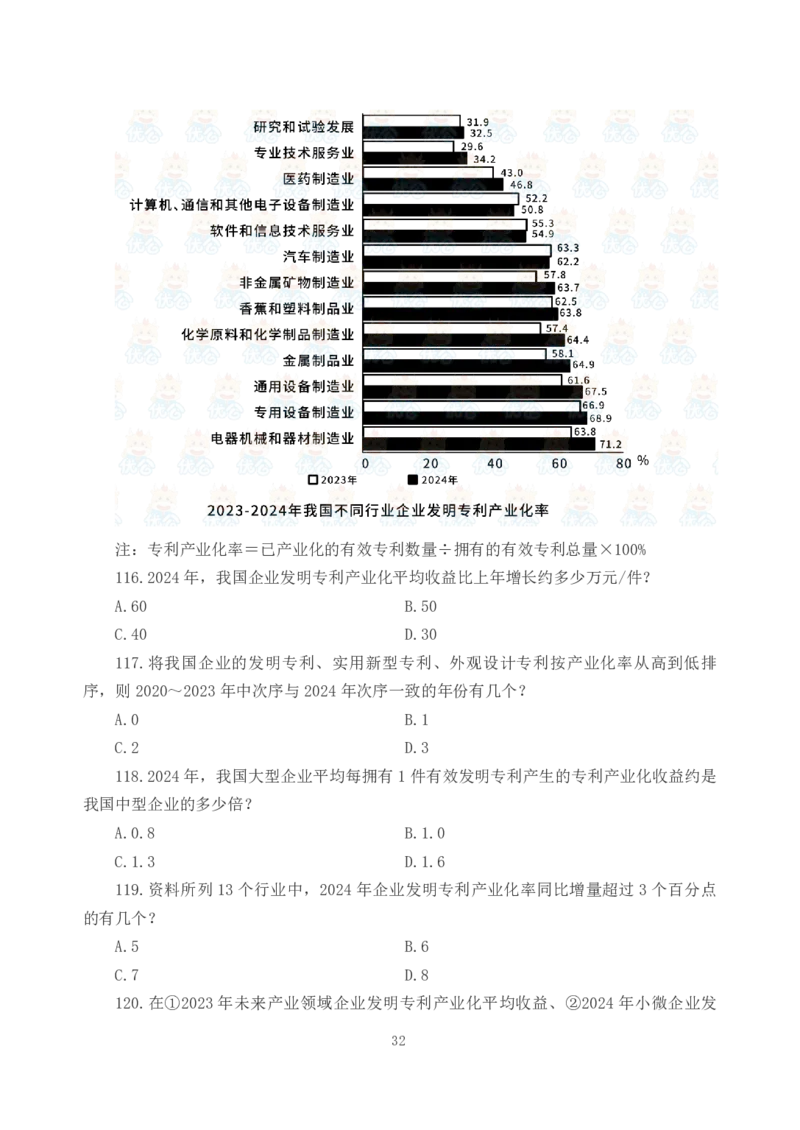 研究和试验发展 31.9 32.5
专业技术服务业 29.6 34.2
医药制造业 43.0 46.8
计算机、通信和其他电子设备制造业 52.2 50.8
软件和信息技术服务业 55.3 54.9
汽车制造业 63.3 62.2
非金属矿物制造业 57.8 63.7
香蕉和塑料制品业 62.5 63.8
化学原料和化学制品制造业 57.4 64.4
金属制品业 58.1 64.9
通用设备制造业 61.6 67.5
专用设备制造业 66.9 68.9
电器机械和器材制造业 63.8 71.2

0 20 40 60 80 %

2023年 2024年

2023-2024年我国不同行业企业发明专利产业化率

注：专利产业化率＝已产业化的有效专利数量÷拥有的有效专利总量×100%

116. 2024 年，我国企业发明专利产业化平均收益比上年增长约多少万元/件？

A. 60 B. 50

C. 40 D. 30

117. 将我国企业的发明专利、实用新型专利、外观设计专利按产业化率从高到低排序，则 2020～2023 年中次序与 2024 年次序一致的年份有几个？

A. 0 B. 1

C. 2 D. 3

118. 2024 年，我国大型企业平均每拥有 1 件有效发明专利产生的专利产业化收益约是我国中型企业的多少倍？

A. 0.8 B. 1.0

C. 1.3 D. 1.6

119. 资料所列 13 个行业中，2024 年企业发明专利产业化率同比增量超过 3 个百分点的有几个？

A. 5 B. 6

C. 7 D. 8

120. 在①2023 年未来产业领域企业发明专利产业化平均收益、②2024 年小微企业发

32